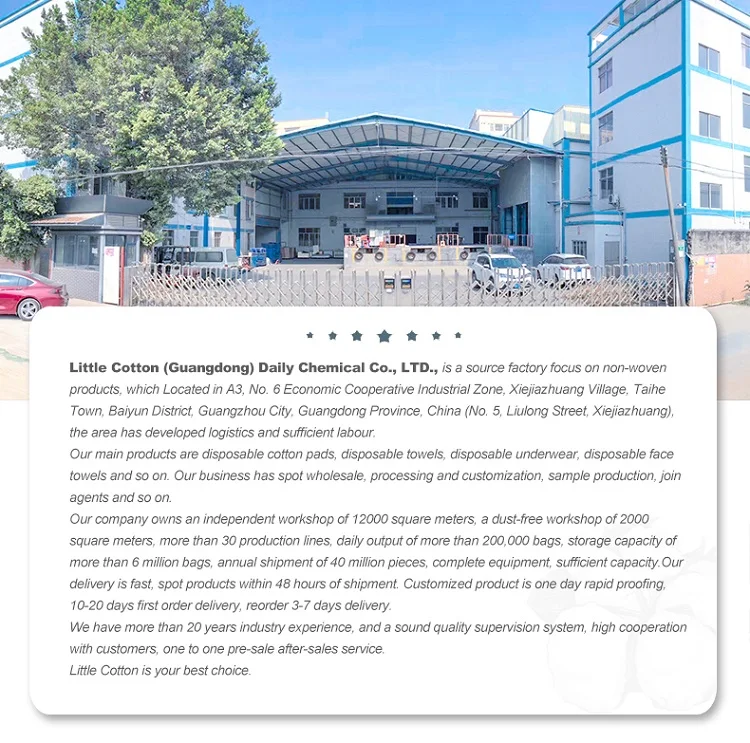 Little Cotton (Guangdong) Daily Chemical Co., LTD., is a source factory focus on non-woven products, which Located in A3, No. 6 Economic Cooperative Industrial Zone, Xiejiazhuang Village, Taihe Town, Baiyun District, Guangzhou City, Guangdong Province, China (No. 5, Liulong Street, Xiejiazhuang), the area has developed logistics and sufficient labour.

Our main products are disposable cotton pads, disposable towels, disposable underwear, disposable face towels and so on. Our business has spot wholesale, processing and customization, sample production, join agents and so on.

Our company owns an independent workshop of 12000 square meters, a dust-free workshop of 2000 square meters, more than 30 production lines, daily output of more than 200,000 bags, storage capacity of more than 6 million bags, annual shipment of 40 million pieces, complete equipment, sufficient capacity.Our delivery is fast, spot products within 48 hours of shipment. Customized product is one day rapid proofing, 10-20 days first order delivery, reorder 3-7 days delivery.

We have more than 20 years industry experience, and a sound quality supervision system, high cooperation with customers, one to one pre-sale after-sales service.

Little Cotton is your best choice.